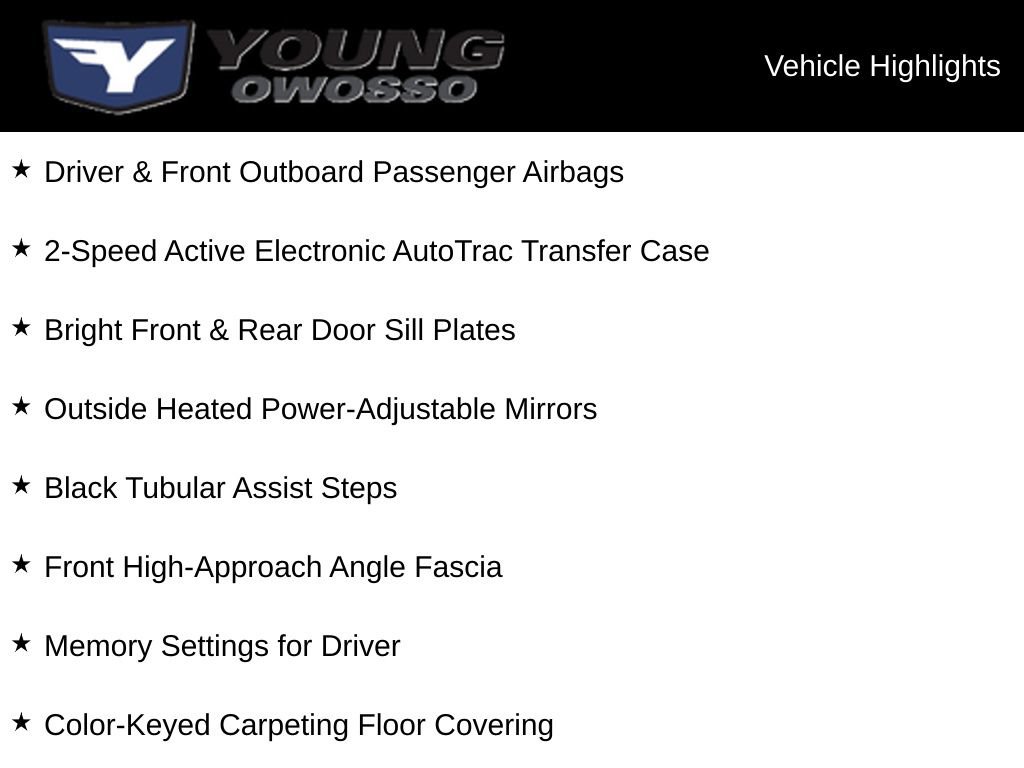 Y YOUNG OWOSSO

Vehicle Highlights

★ Driver & Front Outboard Passenger Airbags

★ 2-Speed Active Electronic AutoTrac Transfer Case

★ Bright Front & Rear Door Sill Plates

★ Outside Heated Power-Adjustable Mirrors

★ Black Tubular Assist Steps

★ Front High-Approach Angle Fascia

★ Memory Settings for Driver

★ Color-Keyed Carpeting Floor Covering